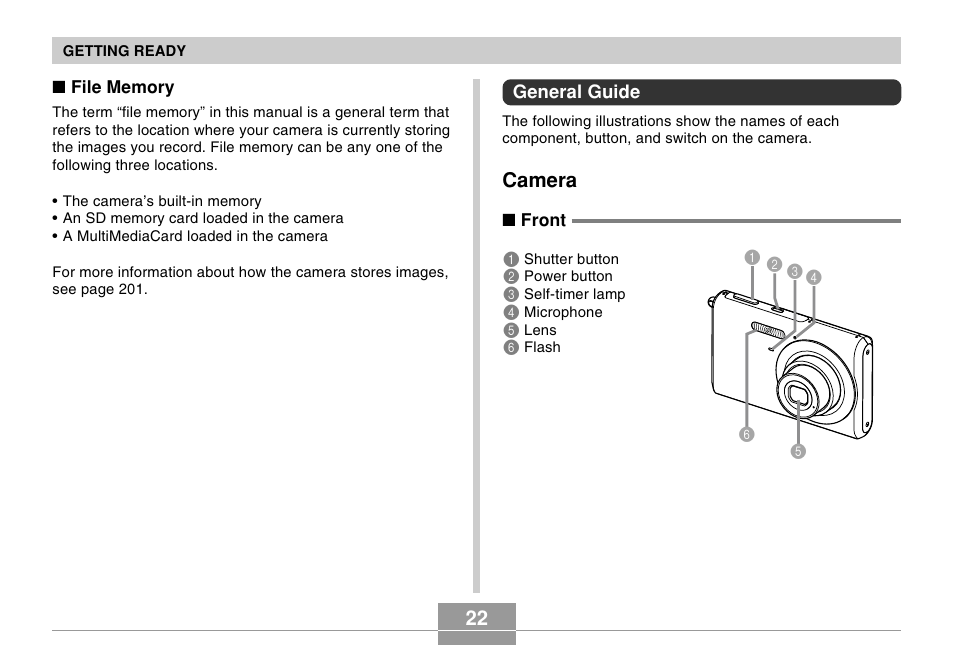 GETTING READY

■ File Memory

The term “file memory” in this manual is a general term that refers to the location where your camera is currently storing the images you record. File memory can be any one of the following three locations.

• The camera’s built-in memory
• An SD memory card loaded in the camera
• A MultiMediaCard loaded in the camera

For more information about how the camera stores images, see page 201.

General Guide

The following illustrations show the names of each component, button, and switch on the camera.

Camera

■ Front

1 Shutter button
2 Power button
3 Self-timer lamp
4 Microphone
5 Lens
6 Flash

1 2 3 4
6
5

22